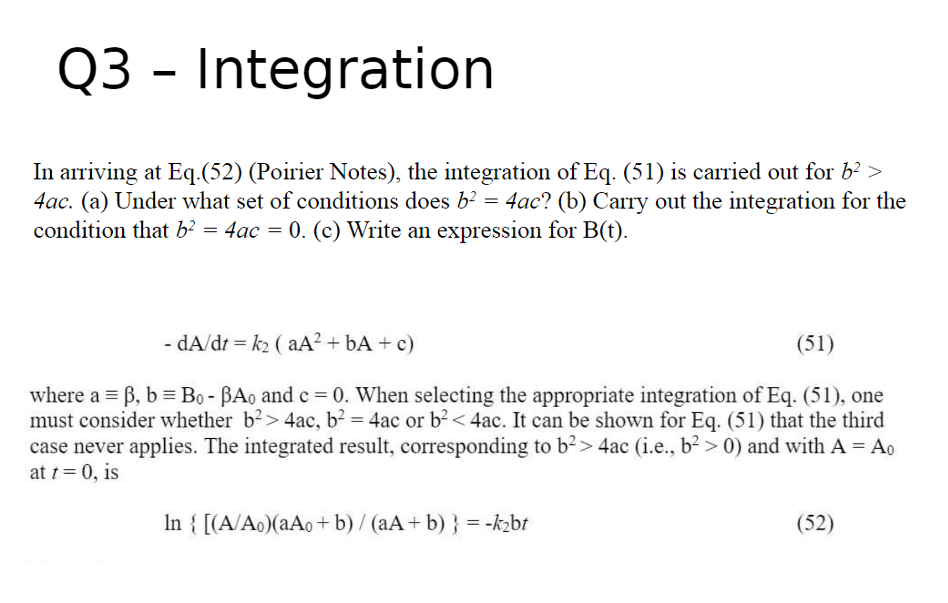 Q3 – Integration

In arriving at Eq.(52) (Poirier Notes), the integration of Eq. (51) is carried out for $b^2 > 4ac$. (a) Under what set of conditions does $b^2 = 4ac$? (b) Carry out the integration for the condition that $b^2 = 4ac = 0$. (c) Write an expression for B(t).

$- dA/dt = k_2 ( aA^2 + bA + c)$ (51)

where $a \equiv \beta$, $b \equiv B_0 - \beta A_0$ and $c = 0$. When selecting the appropriate integration of Eq. (51), one must consider whether $b^2 > 4ac$, $b^2 = 4ac$ or $b^2 < 4ac$. It can be shown for Eq. (51) that the third case never applies. The integrated result, corresponding to $b^2 > 4ac$ (i.e., $b^2 > 0$) and with $A = A_0$ at $t = 0$, is

$\ln \{ [(A/A_0)(aA_0 + b) / (aA + b) \} = -k_2bt$ (52)